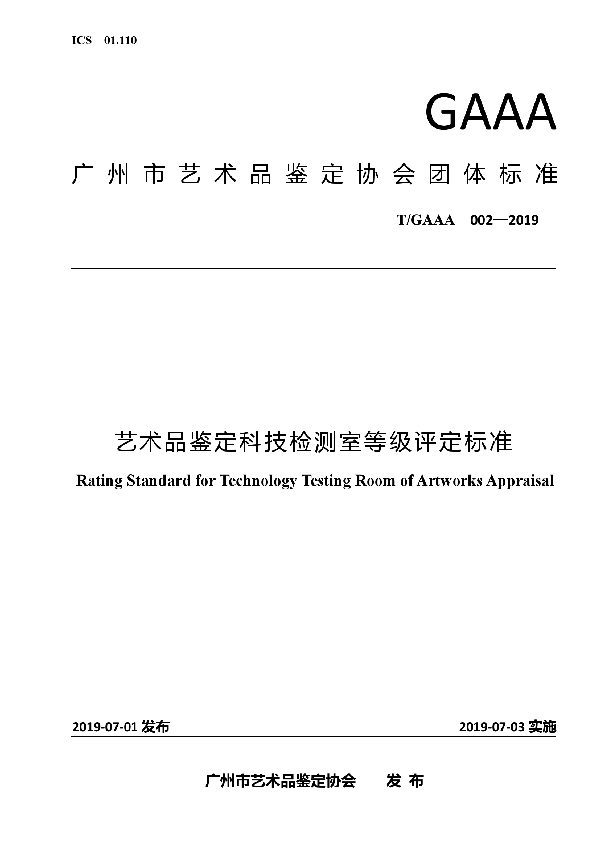 ICS 01.110

GAAA

广州市艺术品鉴定协会团体标准

T/GAAA 002—2019

艺术品鉴定科技检测室等级评定标准

Rating Standard for Technology Testing Room of Artworks Appraisal

2019-07-01 发布

2019-07-03 实施

广州市艺术品鉴定协会 发 布